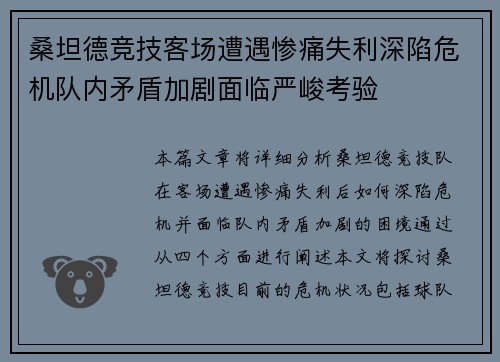 桑坦德竞技客场遭遇惨痛失利深陷危机队内矛盾加剧面临严峻考验

本篇文章将详细分析桑坦德竞技队在客场遭遇惨痛失利后如何深陷危机并面临队内矛盾加剧的困境通过从四个方面进行阐述本文将探讨桑坦德竞技目前的危机状况包括球队